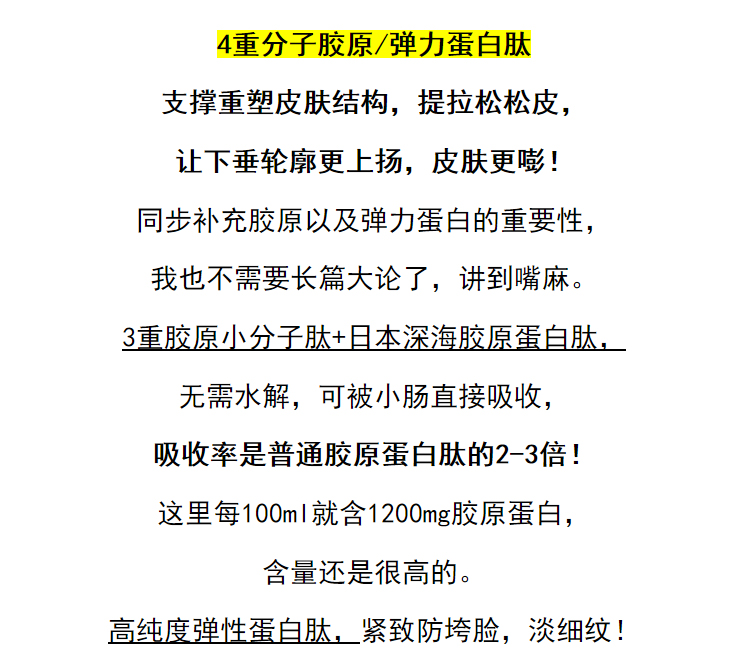 4重分子胶原/弹力蛋白肽

支撑重塑皮肤结构，提拉松松皮，

让下垂轮廓更上扬，皮肤更嘭！

同步补充胶原以及弹力蛋白的重要性，

我也不需要长篇大论了，讲到嘴麻。

3重胶原小分子肽+日本深海胶原蛋白肽，

无需水解，可被小肠直接吸收，

吸收率是普通胶原蛋白肽的2-3倍！

这里每100ml就含1200mg胶原蛋白，

含量还是很高的。

高纯度弹性蛋白肽，紧致防垮脸，淡细纹！